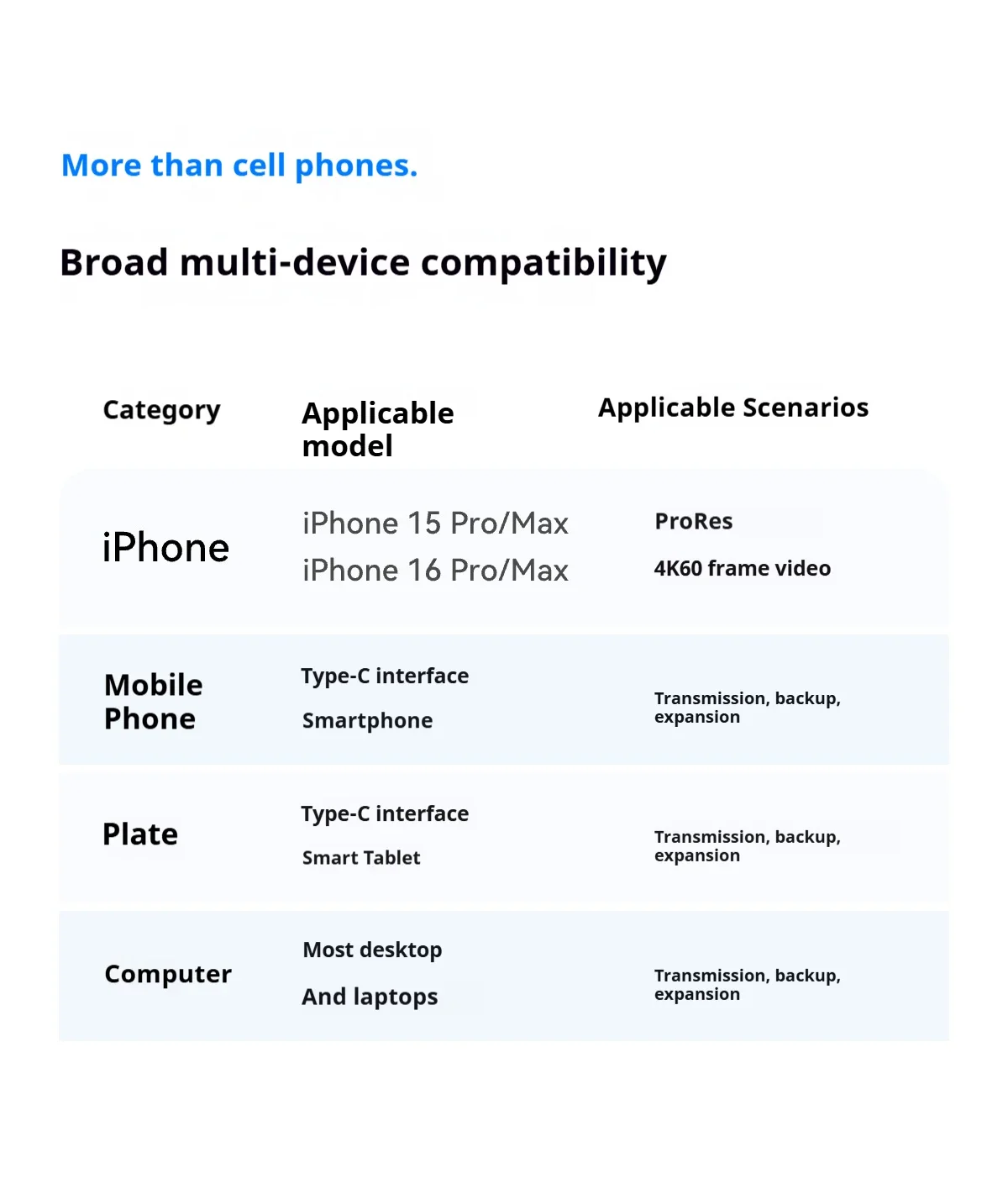 More than cell phones.

Broad multi-device compatibility

| Category | Applicable model | Applicable Scenarios |
|---|---|---|
| iPhone | iPhone 15 Pro/Max iPhone 16 Pro/Max | ProRes 4K60 frame video |
| Mobile Phone | Type-C interface Smartphone | Transmission, backup, expansion |
| Plate | Type-C interface Smart Tablet | Transmission, backup, expansion |
| Computer | Most desktop And laptops | Transmission, backup, expansion |